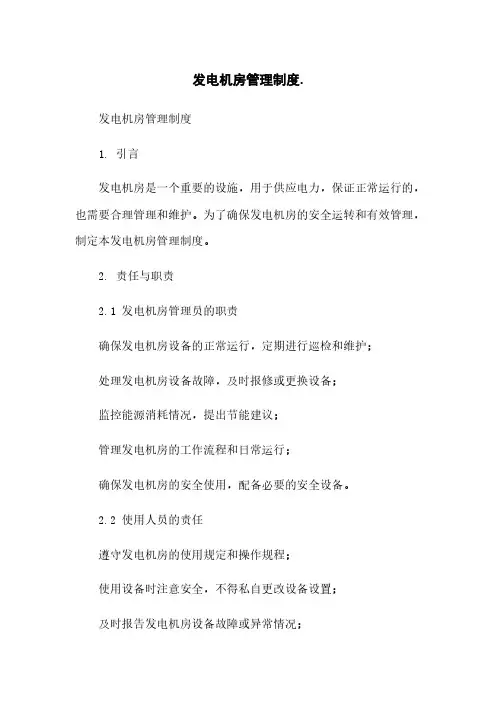 发电机房管理制度.

发电机房管理制度

1. 引言

发电机房是一个重要的设施，用于供应电力，保证正常运行的，也需要合理管理和维护。为了确保发电机房的安全运转和有效管理，制定本发电机房管理制度。

2. 责任与职责

2.1 发电机房管理员的职责

确保发电机房设备的正常运行，定期进行巡检和维护；

处理发电机房设备故障，及时报修或更换设备；

监控能源消耗情况，提出节能建议；

管理发电机房的工作流程和日常运行；

确保发电机房的安全使用，配备必要的安全设备。

2.2 使用人员的责任

遵守发电机房的使用规定和操作规程；

使用设备时注意安全，不得私自更改设备设置；

及时报告发电机房设备故障或异常情况；